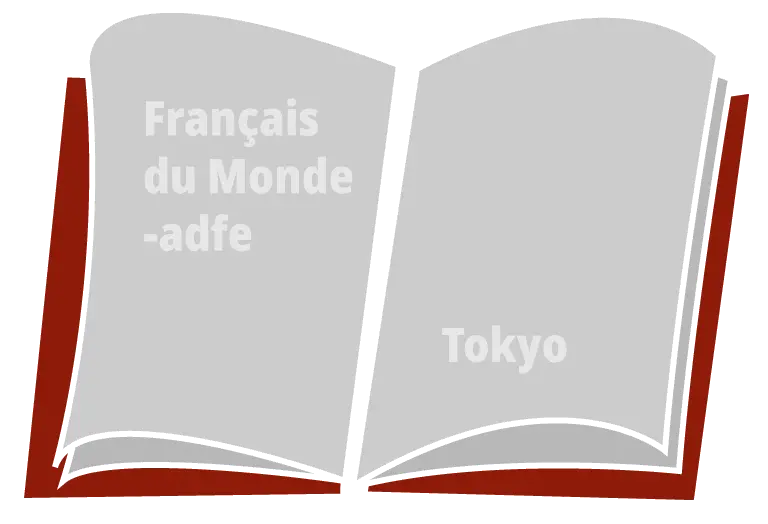 Français du Monde -adfe

Tokyo